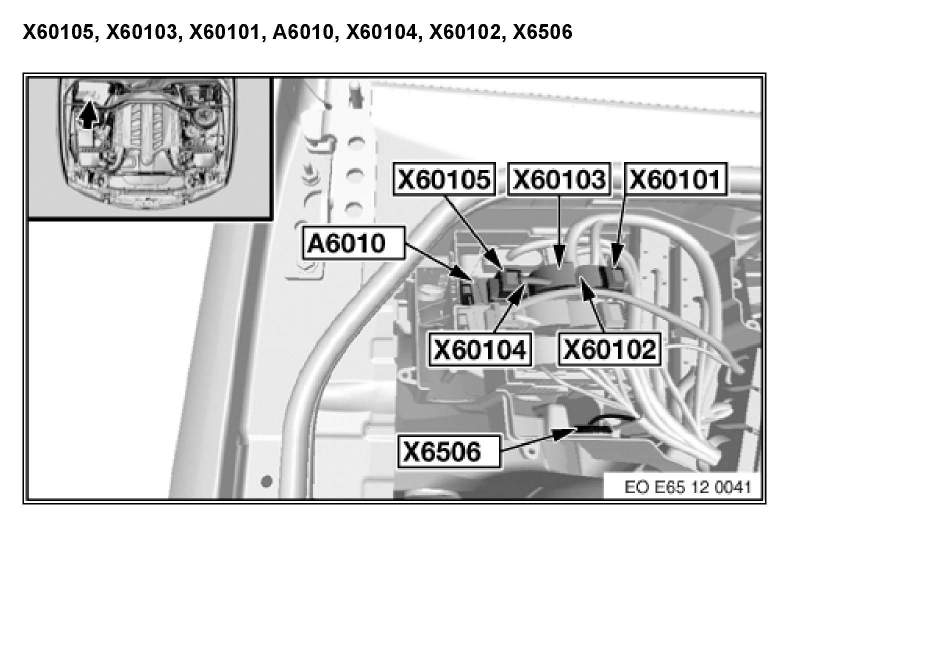 X60105, X60103, X60101, A6010, X60104, X60102, X6506

X60105
X60103
X60101
A6010
X60104
X60102
X6506
EO E65 12 0041